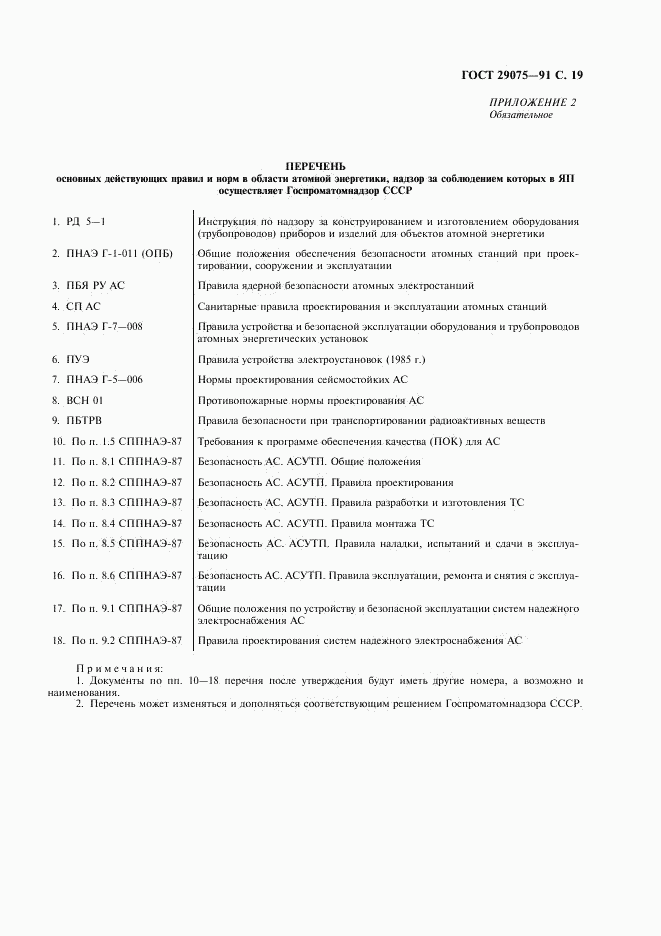 ГОСТ 29075—91 С. 19

ПРИЛОЖЕНИЕ 2
Обязательное

ПЕРЕЧЕНЬ
основных действующих правил и норм в области атомной энергетики, надзор за соблюдением которых в ЯП осуществляет Госпроматомнадзор СССР

| | |
|---|---|
| 1. РД 5—1 | Инструкция по надзору за конструированием и изготовлением оборудования (трубопроводов) приборов и изделий для объектов атомной энергетики |
| 2. ПНАЭ Г-1-011 (ОПБ) | Общие положения обеспечения безопасности атомных станций при проектировании, сооружении и эксплуатации |
| 3. ПБЯ РУ АС | Правила ядерной безопасности атомных электростанций |
| 4. СП АС | Санитарные правила проектирования и эксплуатации атомных станций |
| 5. ПНАЭ Г-7—008 | Правила устройства и безопасной эксплуатации оборудования и трубопроводов атомных энергетических установок |
| 6. ПУЭ | Правила устройства электроустановок (1985 г.) |
| 7. ПНАЭ Г-5—006 | Нормы проектирования сейсмостойких АС |
| 8. ВСН 01 | Противопожарные нормы проектирования АС |
| 9. ПБТРВ | Правила безопасности при транспортировании радиоактивных веществ |
| 10. По п. 1.5 СППНАЭ-87 | Требования к программе обеспечения качества (ПОК) для АС |
| 11. По п. 8.1 СППНАЭ-87 | Безопасность АС. АСУТП. Общие положения |
| 12. По п. 8.2 СППНАЭ-87 | Безопасность АС. АСУТП. Правила проектирования |
| 13. По п. 8.3 СППНАЭ-87 | Безопасность АС. АСУТП. Правила разработки и изготовления ТС |
| 14. По п. 8.4 СППНАЭ-87 | Безопасность АС. АСУТП. Правила монтажа ТС |
| 15. По п. 8.5 СППНАЭ-87 | Безопасность АС. АСУТП. Правила наладки, испытаний и сдачи в эксплуатацию |
| 16. По п. 8.6 СППНАЭ-87 | Безопасность АС. АСУТП. Правила эксплуатации, ремонта и снятия с эксплуатации |
| 17. По п. 9.1 СППНАЭ-87 | Общие положения по устройству и безопасной эксплуатации систем надежного электроснабжения АС |
| 18. По п. 9.2 СППНАЭ-87 | Правила проектирования систем надежного электроснабжения АС |

Примечания:
1. Документы по пп. 10—18 перечня после утверждения будут иметь другие номера, а возможно и наименования.
2. Перечень может изменяться и дополняться соответствующим решением Госпроматомнадзора СССР.